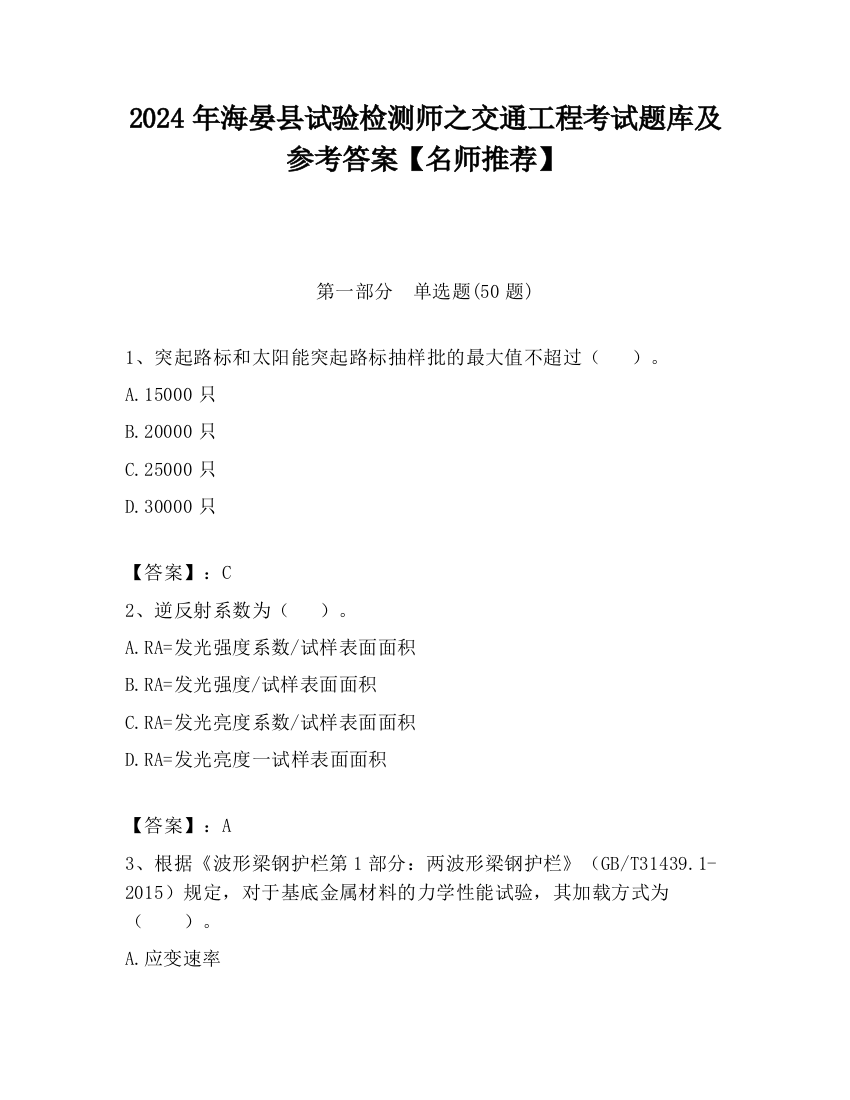 2024 年海晏县试验检测师之交通工程考试题库及参考答案【名师推荐】

第一部分　单选题(50 题)

1、突起路标和太阳能突起路标抽样批的最大值不超过（　　）。

A.15000 只

B.20000 只

C.25000 只

D.30000 只

【答案】：C

2、逆反射系数为（　　）。

A.RA=发光强度系数/试样表面面积

B.RA=发光强度/试样表面面积

C.RA=发光亮度系数/试样表面面积

D.RA=发光亮度一试样表面面积

【答案】：A

3、根据《波形梁钢护栏第 1 部分：两波形梁钢护栏》（GB/T31439.1-2015）规定，对于基底金属材料的力学性能试验，其加载方式为（　　）。

A.应变速率